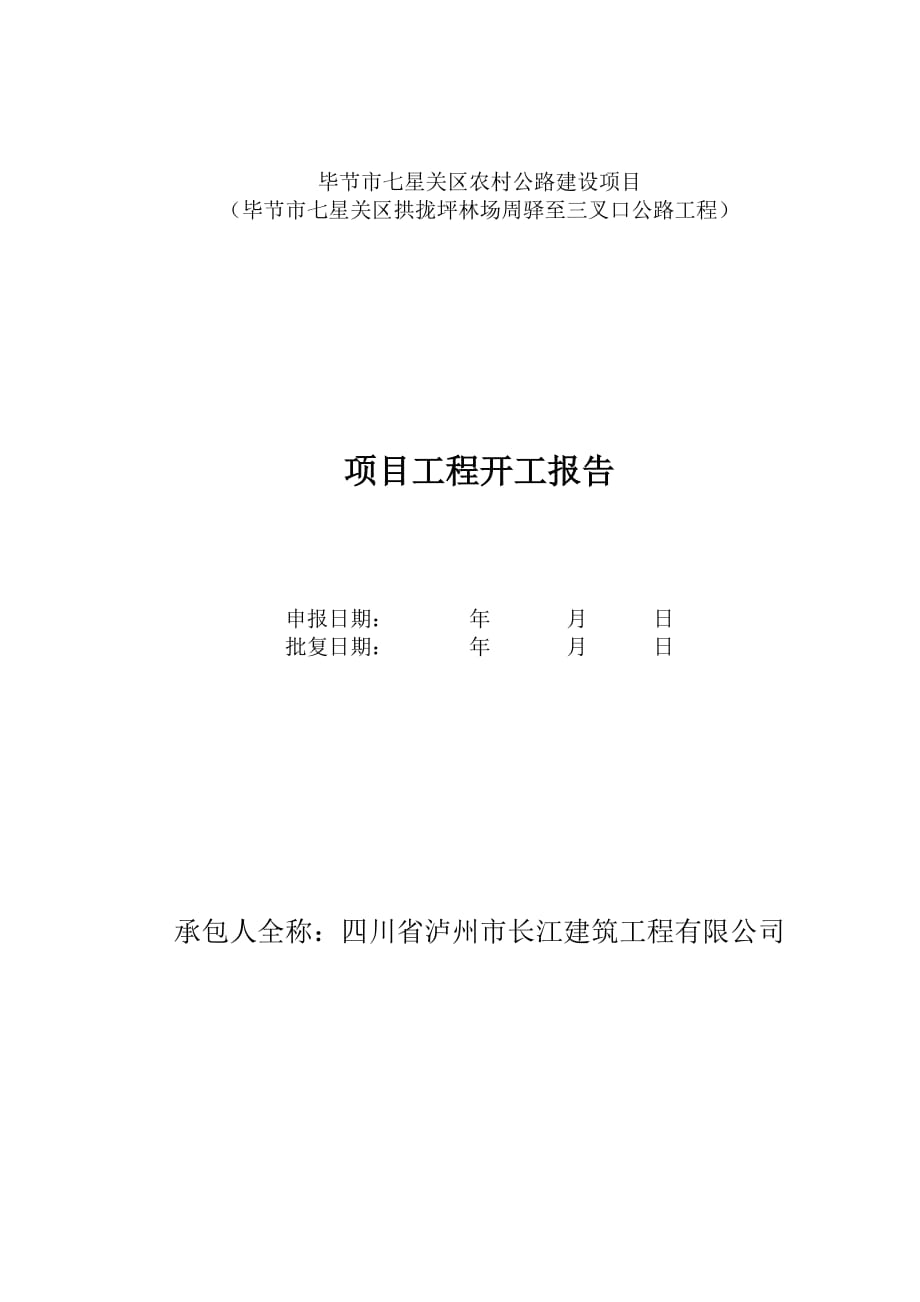 毕节市七星关区农村公路建设项目
（毕节市七星关区拱拢坪林场周驿至三叉口公路工程）

项目工程开工报告

申报日期： 年 月 日
批复日期： 年 月 日

承包人全称：四川省泸州市长江建筑工程有限公司